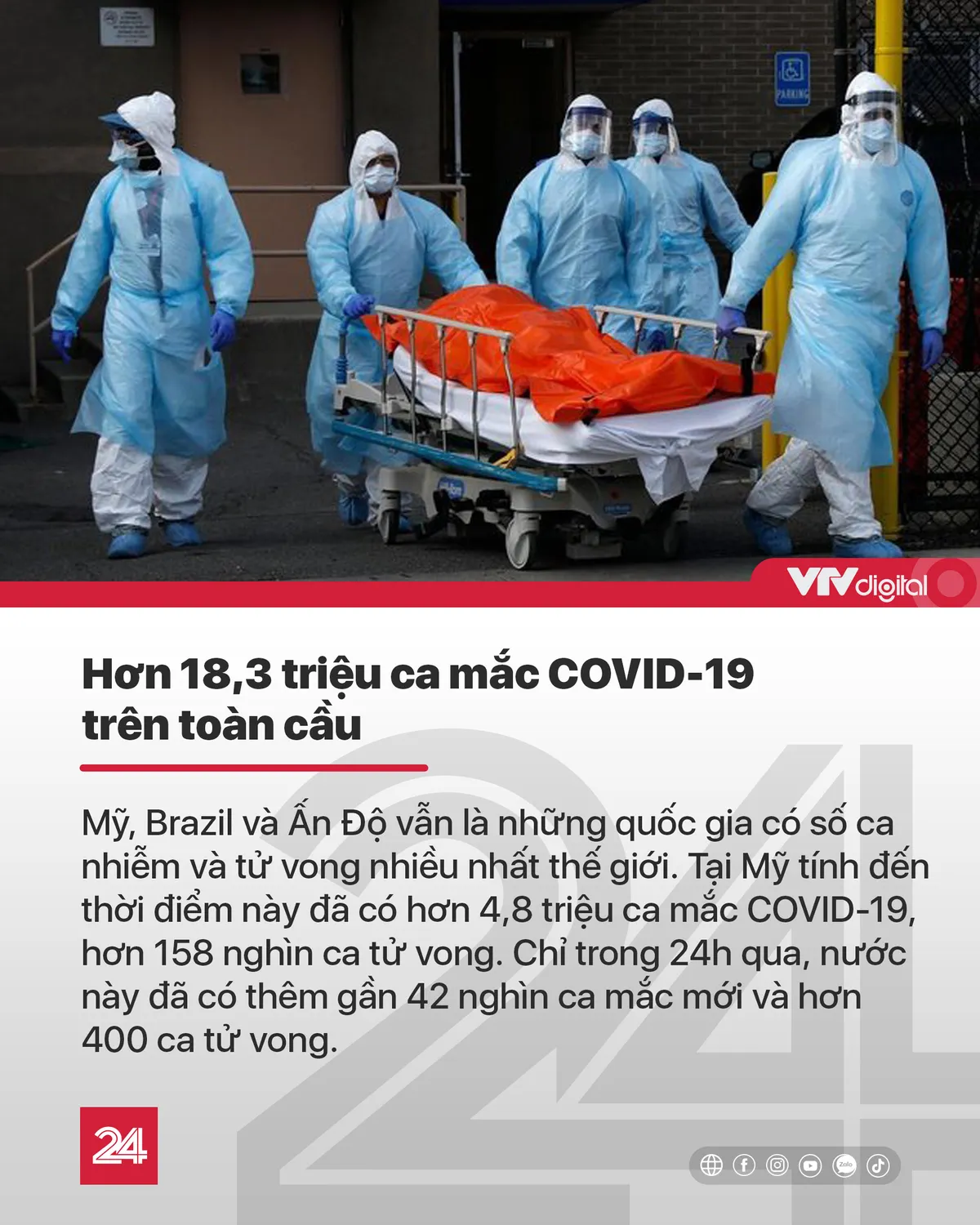 PARKING

VTVdigital

Hơn 18,3 triệu ca mắc COVID-19 trên toàn cầu

Mỹ, Brazil và Ấn Độ vẫn là những quốc gia có số ca nhiễm và tử vong nhiều nhất thế giới. Tại Mỹ tính đến thời điểm này đã có hơn 4,8 triệu ca mắc COVID-19, hơn 158 nghìn ca tử vong. Chỉ trong 24h qua, nước này đã có thêm gần 42 nghìn ca mắc mới và hơn 400 ca tử vong.

24

Zalo